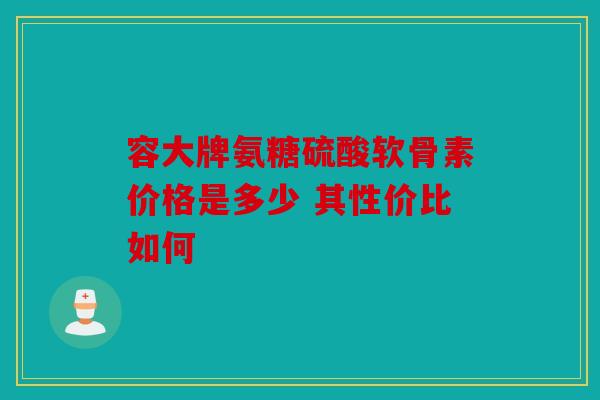 容大牌氨糖硫酸软骨素价格是多少 其性价比如何